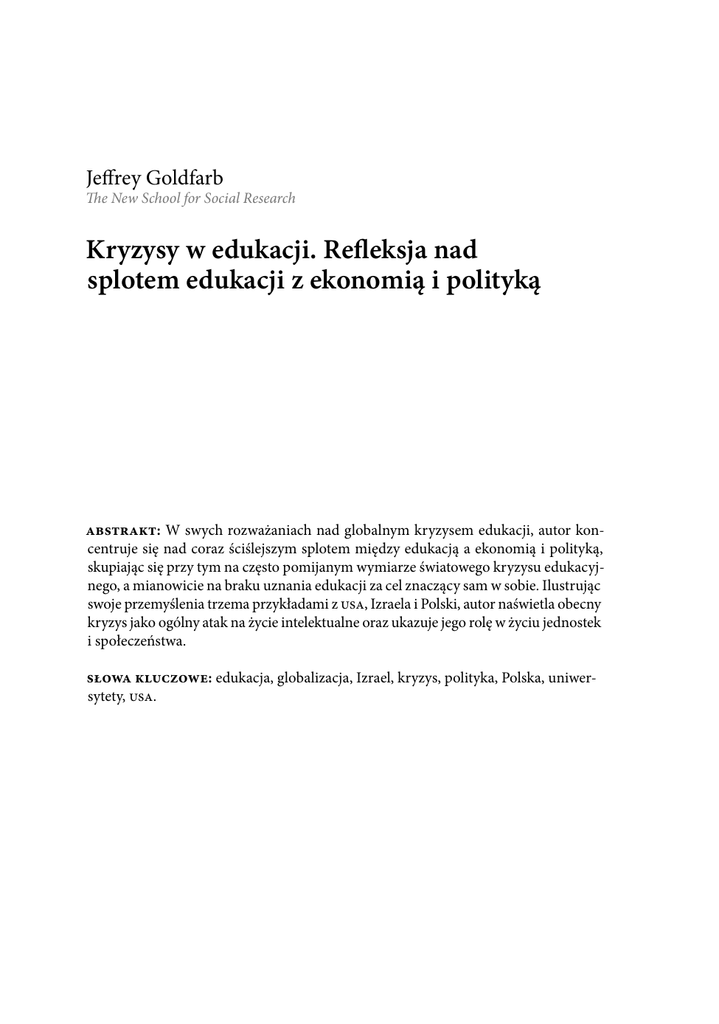 Jeffrey Goldfarb
The New School for Social Research

Kryzysy w edukacji. Refleksja nad splotem edukacji z ekonomią i polityką

ABSTRAKT: W swych rozważaniach nad globalnym kryzysem edukacji, autor koncentruje się nad coraz ściślejszym splotem między edukacją a ekonomią i polityką, skupiając się przy tym na często pomijanym wymiarze światowego kryzysu edukacyjnego, a mianowicie na braku uznania edukacji za cel znaczący sam w sobie. Ilustrując swoje przemyślenia trzema przykładami z USA, Izraela i Polski, autor naświetla obecny kryzys jako ogólny atak na życie intelektualne oraz ukazuje jego rolę w życiu jednostek i społeczeństwa.

SŁOWA KLUCZOWE: edukacja, globalizacja, Izrael, kryzys, polityka, Polska, uniwersytety, USA.